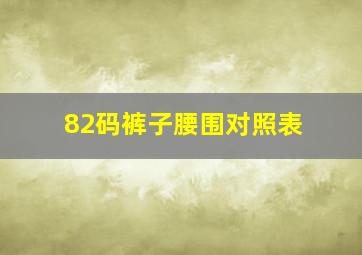 82码裤子腰围对照表